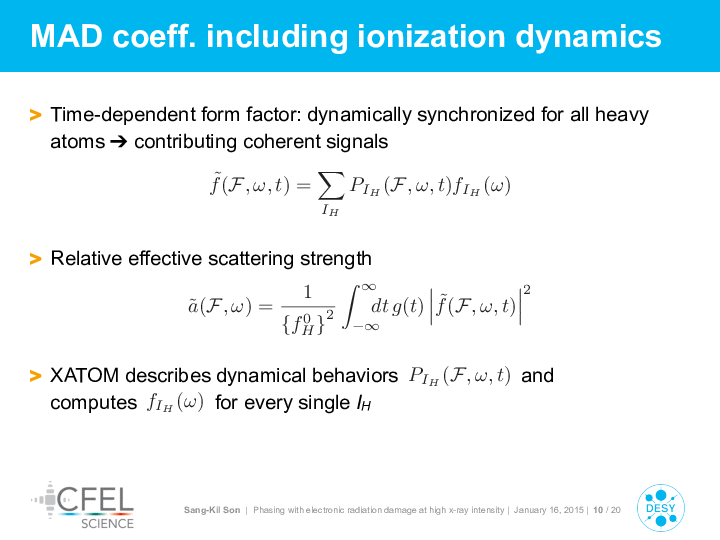 MAD coeff. including ionization dynamics

> Time-dependent form factor: dynamically synchronized for all heavy atoms ➔ contributing coherent signals

$\tilde{f}(\mathcal{F}, \omega, t) = \sum_{I_H} P_{I_H}(\mathcal{F}, \omega, t) f_{I_H}(\omega)$

> Relative effective scattering strength

$\tilde{a}(\mathcal{F}, \omega) = \frac{1}{\{f_H^0\}^2} \int_{-\infty}^{\infty} dt\, g(t) \left| \tilde{f}(\mathcal{F}, \omega, t) \right|^2$

> XATOM describes dynamical behaviors $P_{I_H}(\mathcal{F}, \omega, t)$ and computes $f_{I_H}(\omega)$ for every single $I_H$

CFEL SCIENCE

Sang-Kil Son | Phasing with electronic radiation damage at high x-ray intensity | January 16, 2015 | 10 / 20

DESY